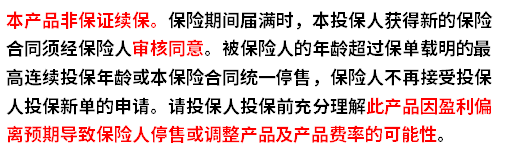 本产品非保证续保。保险期间届满时，本投保人获得新的保险合同须经保险人审核同意。被保险人的年龄超过保单载明的最高连续投保年龄或本保险合同统一停售，保险人不再接受投保人投保新单的申请。请投保人投保前充分理解此产品因盈利偏离预期导致保险人停售或调整产品及产品费率的可能性。